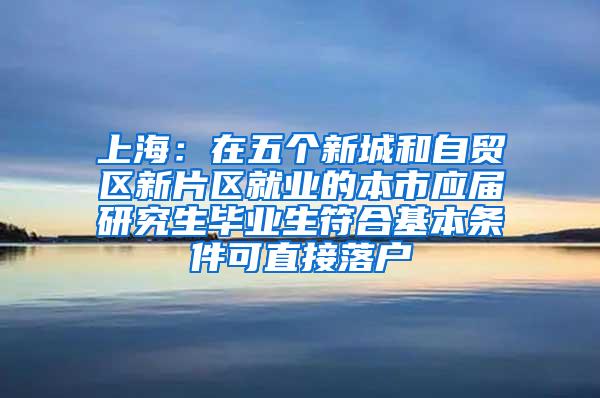 上海：在五个新城和自贸区新片区就业的本市应届研究生毕业生符合基本条件可直接落户